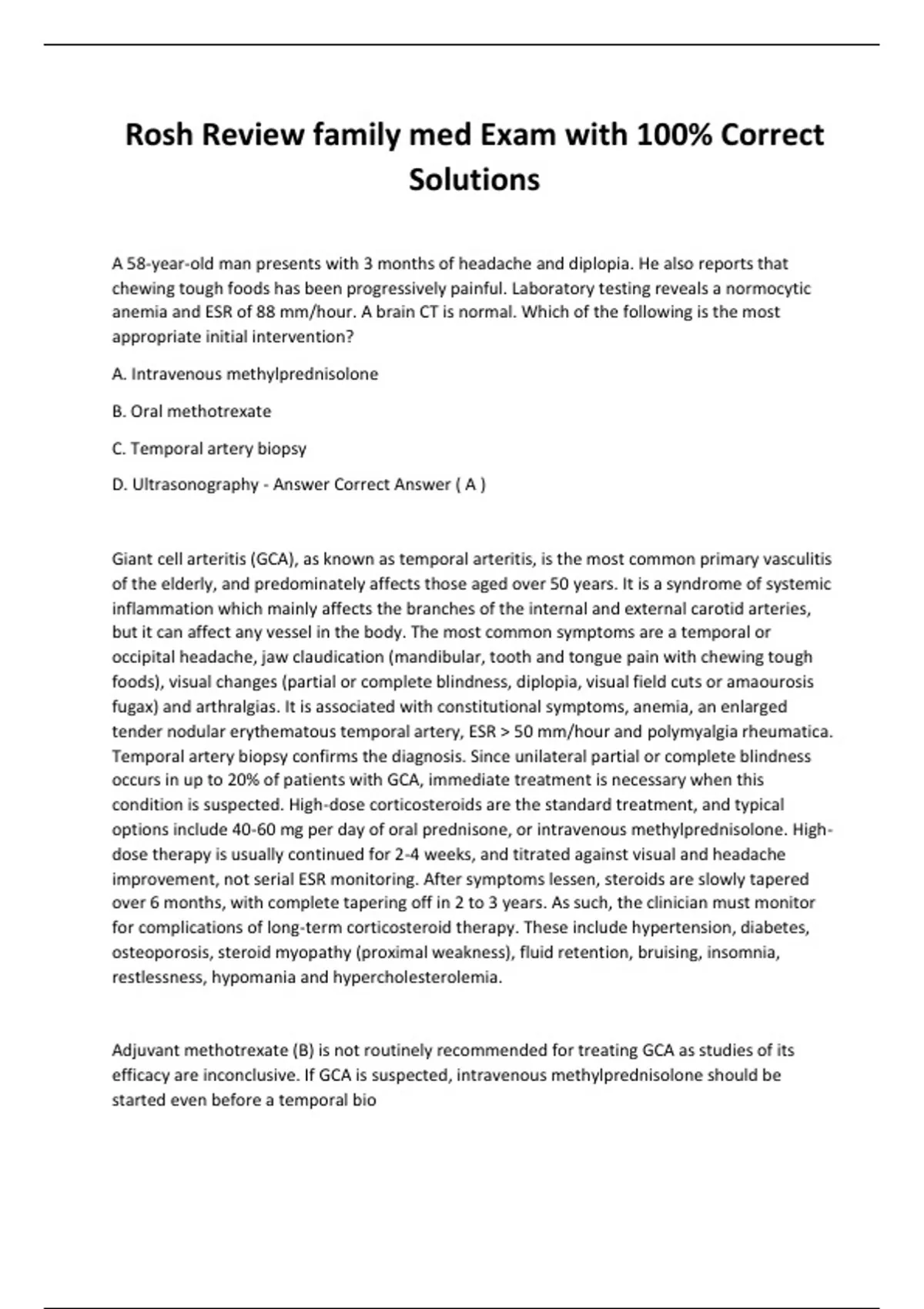 Rosh Review family med Exam with 100% Correct Solutions

A 58-year-old man presents with 3 months of headache and diplopia. He also reports that chewing tough foods has been progressively painful. Laboratory testing reveals a normocytic anemia and ESR of 88 mm/hour. A brain CT is normal. Which of the following is the most appropriate initial intervention?

A. Intravenous methylprednisolone

B. Oral methotrexate

C. Temporal artery biopsy

D. Ultrasonography - Answer Correct Answer ( A )

Giant cell arteritis (GCA), as known as temporal arteritis, is the most common primary vasculitis of the elderly, and predominately affects those aged over 50 years. It is a syndrome of systemic inflammation which mainly affects the branches of the internal and external carotid arteries, but it can affect any vessel in the body. The most common symptoms are a temporal or occipital headache, jaw claudication (mandibular, tooth and tongue pain with chewing tough foods), visual changes (partial or complete blindness, diplopia, visual field cuts or amaourosis fugax) and arthralgias. It is associated with constitutional symptoms, anemia, an enlarged tender nodular erythematous temporal artery, ESR > 50 mm/hour and polymyalgia rheumatica. Temporal artery biopsy confirms the diagnosis. Since unilateral partial or complete blindness occurs in up to 20% of patients with GCA, immediate treatment is necessary when this condition is suspected. High-dose corticosteroids are the standard treatment, and typical options include 40-60 mg per day of oral prednisone, or intravenous methylprednisolone. High-dose therapy is usually continued for 2-4 weeks, and titrated against visual and headache improvement, not serial ESR monitoring. After symptoms lessen, steroids are slowly tapered over 6 months, with complete tapering off in 2 to 3 years. As such, the clinician must monitor for complications of long-term corticosteroid therapy. These include hypertension, diabetes, osteoporosis, steroid myopathy (proximal weakness), fluid retention, bruising, insomnia, restlessness, hypomania and hypercholesterolemia.

Adjuvant methotrexate (B) is not routinely recommended for treating GCA as studies of its efficacy are inconclusive. If GCA is suspected, intravenous methylprednisolone should be started even before a temporal bio